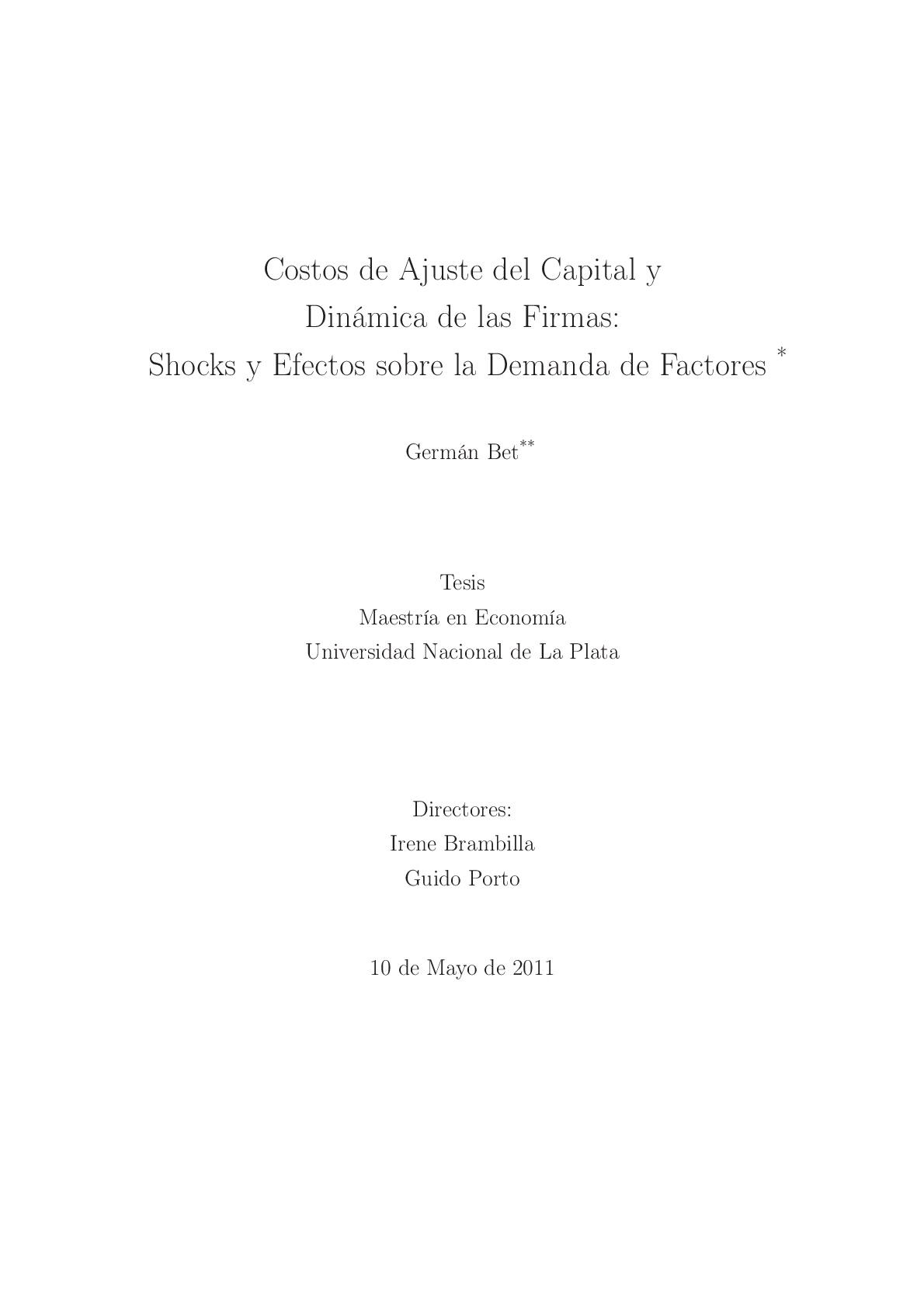 Costos de Ajuste del Capital y
Dinámica de las Firmas:
Shocks y Efectos sobre la Demanda de Factores *

Germán Bet**

Tesis
Maestría en Economía
Universidad Nacional de La Plata

Directores:
Irene Brambilla
Guido Porto

10 de Mayo de 2011